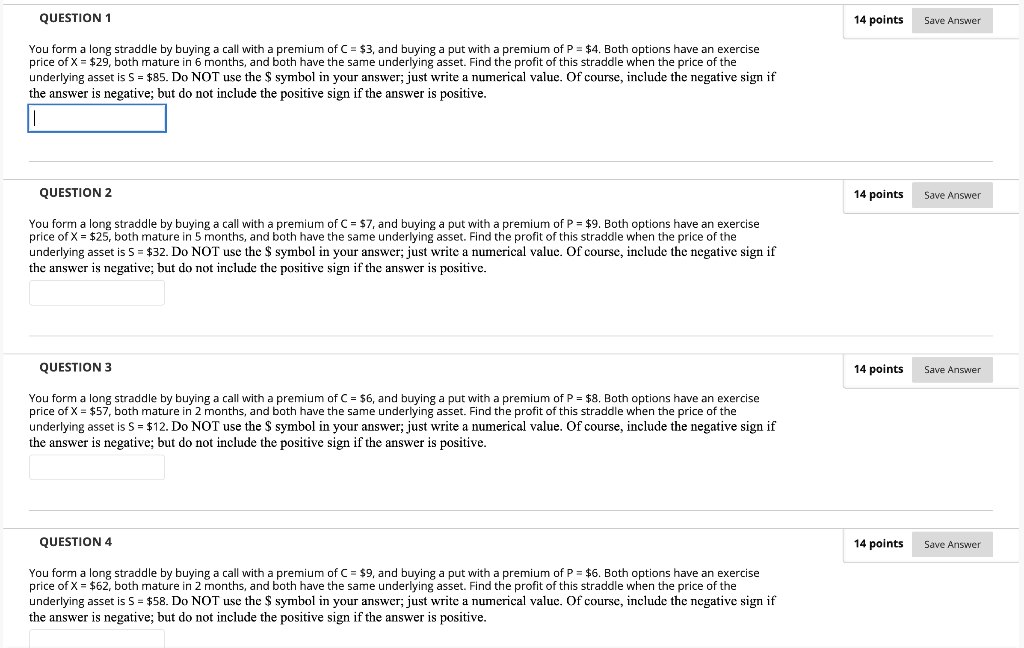 QUESTION 1

14 points Save Answer

You form a long straddle by buying a call with a premium of C = \$3, and buying a put with a premium of P = \$4. Both options have an exercise price of X = \$29, both mature in 6 months, and both have the same underlying asset. Find the profit of this straddle when the price of the underlying asset is S = \$85. Do NOT use the \$ symbol in your answer; just write a numerical value. Of course, include the negative sign if the answer is negative; but do not include the positive sign if the answer is positive.

QUESTION 2

14 points Save Answer

You form a long straddle by buying a call with a premium of C = \$7, and buying a put with a premium of P = \$9. Both options have an exercise price of X = \$25, both mature in 5 months, and both have the same underlying asset. Find the profit of this straddle when the price of the underlying asset is S = \$32. Do NOT use the \$ symbol in your answer; just write a numerical value. Of course, include the negative sign if the answer is negative; but do not include the positive sign if the answer is positive.

QUESTION 3

14 points Save Answer

You form a long straddle by buying a call with a premium of C = \$6, and buying a put with a premium of P = \$8. Both options have an exercise price of X = \$57, both mature in 2 months, and both have the same underlying asset. Find the profit of this straddle when the price of the underlying asset is S = \$12. Do NOT use the \$ symbol in your answer; just write a numerical value. Of course, include the negative sign if the answer is negative; but do not include the positive sign if the answer is positive.

QUESTION 4

14 points Save Answer

You form a long straddle by buying a call with a premium of C = \$9, and buying a put with a premium of P = \$6. Both options have an exercise price of X = \$62, both mature in 2 months, and both have the same underlying asset. Find the profit of this straddle when the price of the underlying asset is S = \$58. Do NOT use the \$ symbol in your answer; just write a numerical value. Of course, include the negative sign if the answer is negative; but do not include the positive sign if the answer is positive.